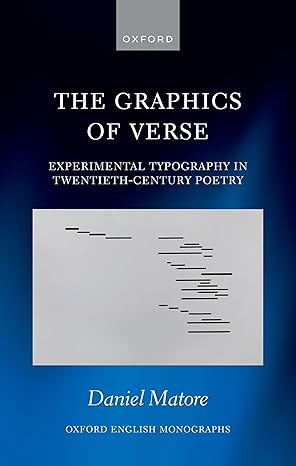 OXFORD

THE GRAPHICS OF VERSE

EXPERIMENTAL TYPOGRAPHY IN TWENTIETH-CENTURY POETRY

Daniel Matore

OXFORD ENGLISH MONOGRAPHS